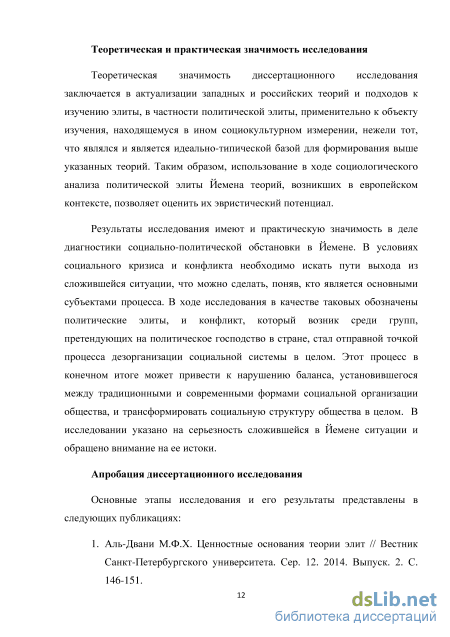 Теоретическая и практическая значимость исследования

Теоретическая значимость диссертационного исследования заключается в актуализации западных и российских теорий и подходов к изучению элиты, в частности политической элиты, применительно к объекту изучения, находящемуся в ином социокультурном измерении, нежели тот, что являлся и является идеально-типической базой для формирования выше указанных теорий. Таким образом, использование в ходе социологического анализа политической элиты Йемена теорий, возникших в европейском контексте, позволяет оценить их эвристический потенциал.

Результаты исследования имеют и практическую значимость в деле диагностики социально-политической обстановки в Йемене. В условиях социального кризиса и конфликта необходимо искать пути выхода из сложившейся ситуации, что можно сделать, поняв, кто является основными субъектами процесса. В ходе исследования в качестве таковых обозначены политические элиты, и конфликт, который возник среди групп, претендующих на политическое господство в стране, стал отправной точкой процесса дезорганизации социальной системы в целом. Этот процесс в конечном итоге может привести к нарушению баланса, установившегося между традиционными и современными формами социальной организации общества, и трансформировать социальную структуру общества в целом. В исследовании указано на серьезность сложившейся в Йемене ситуации и обращено внимание на ее истоки.

Апробация диссертационного исследования

Основные этапы исследования и его результаты представлены в следующих публикациях:

1. Аль-Двани М.Ф.Х. Ценностные основания теории элит // Вестник Санкт-Петербургского университета. Сер. 12. 2014. Выпуск. 2. С. 146-151.

12

dsLib.net
библиотека диссертаций